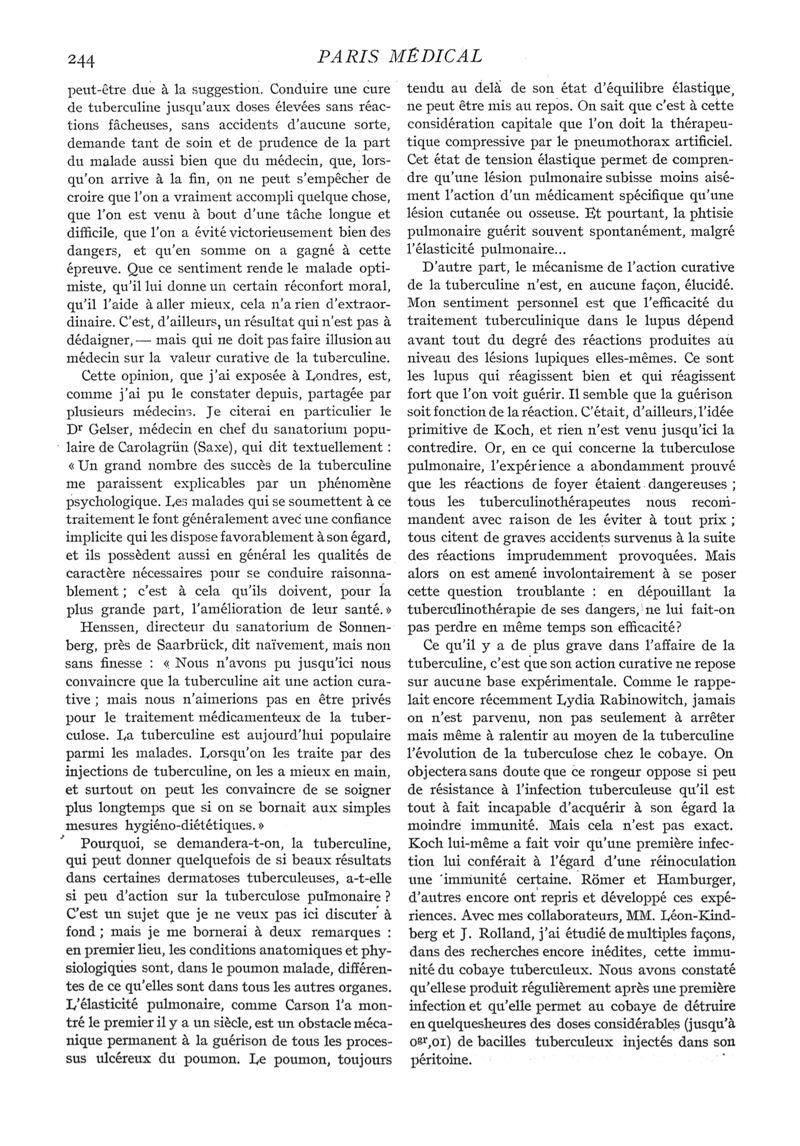 244

PARIS MÉDICAL

peut-être due à la suggestion. Conduire une cure de tuberculine jusqu'aux doses élevées sans réactions fâcheuses, sans accidents d'aucune sorte, demande tant de soin et de prudence de la part du malade aussi bien que du médecin, que, lorsqu'on arrive à la fin, on ne peut s'empêcher de croire que l'on a vraiment accompli quelque chose, que l'on est venu à bout d'une tâche longue et difficile, que l'on a évité victorieusement bien des dangers, et qu'en somme on a gagné à cette épreuve. Que ce sentiment rende le malade optimiste, qu'il lui donne un certain réconfort moral, qu'il l'aide à aller mieux, cela n'a rien d'extraordinaire. C'est, d'ailleurs, un résultat qui n'est pas à dédaigner, — mais qui ne doit pas faire illusion au médecin sur la valeur curative de la tuberculine.

Cette opinion, que j'ai exposée à Londres, est, comme j'ai pu le constater depuis, partagée par plusieurs médecins. Je citerai en particulier le Dr Gelser, médecin en chef du sanatorium populaire de Carolagrün (Saxe), qui dit textuellement : « Un grand nombre des succès de la tuberculine me paraissent explicables par un phénomène psychologique. Les malades qui se soumettent à ce traitement le font généralement avec une confiance implicite qui les dispose favorablement à son égard, et ils possèdent aussi en général les qualités de caractère nécessaires pour se conduire raisonnablement ; c'est à cela qu'ils doivent, pour la plus grande part, l'amélioration de leur santé. »

Henssen, directeur du sanatorium de Sonnenberg, près de Saarbrück, dit naïvement, mais non sans finesse : « Nous n'avons pu jusqu'ici nous convaincre que la tuberculine ait une action curative ; mais nous n'aimerions pas en être privés pour le traitement médicamenteux de la tuberculose. La tuberculine est aujourd'hui populaire parmi les malades. Lorsqu'on les traite par des injections de tuberculine, on les a mieux en main, et surtout on peut les convaincre de se soigner plus longtemps que si on se bornait aux simples mesures hygiéno-diététiques. »

Pourquoi, se demandera-t-on, la tuberculine, qui peut donner quelquefois de si beaux résultats dans certaines dermatoses tuberculeuses, a-t-elle si peu d'action sur la tuberculose pulmonaire ? C'est un sujet que je ne veux pas ici discuter à fond ; mais je me bornerai à deux remarques : en premier lieu, les conditions anatomiques et physiologiques sont, dans le poumon malade, différentes de ce qu'elles sont dans tous les autres organes. L'élasticité pulmonaire, comme Carson l'a montré le premier il y a un siècle, est un obstacle mécanique permanent à la guérison de tous les processus ulcéreux du poumon. Le poumon, toujours tendu au delà de son état d'équilibre élastique, ne peut être mis au repos. On sait que c'est à cette considération capitale que l'on doit la thérapeutique compressive par le pneumothorax artificiel. Cet état de tension élastique permet de comprendre qu'une lésion pulmonaire subisse moins aisément l'action d'un médicament spécifique qu'une lésion cutanée ou osseuse. Et pourtant, la phtisie pulmonaire guérit souvent spontanément, malgré l'élasticité pulmonaire...

D'autre part, le mécanisme de l'action curative de la tuberculine n'est, en aucune façon, élucidé. Mon sentiment personnel est que l'efficacité du traitement tuberculinique dans le lupus dépend avant tout du degré des réactions produites au niveau des lésions lupiques elles-mêmes. Ce sont les lupus qui réagissent bien et qui réagissent fort que l'on voit guérir. Il semble que la guérison soit fonction de la réaction. C'était, d'ailleurs, l'idée primitive de Koch, et rien n'est venu jusqu'ici la contredire. Or, en ce qui concerne la tuberculose pulmonaire, l'expérience a abondamment prouvé que les réactions de foyer étaient dangereuses ; tous les tuberculinothérapeutes nous recommandent avec raison de les éviter à tout prix ; tous citent de graves accidents survenus à la suite des réactions imprudemment provoquées. Mais alors on est amené involontairement à se poser cette question troublante : en dépouillant la tuberculinothérapie de ses dangers, ne lui fait-on pas perdre en même temps son efficacité?

Ce qu'il y a de plus grave dans l'affaire de la tuberculine, c'est que son action curative ne repose sur aucune base expérimentale. Comme le rappelait encore récemment Lydia Rabinowitch, jamais on n'est parvenu, non pas seulement à arrêter mais même à ralentir au moyen de la tuberculine l'évolution de la tuberculose chez le cobaye. On objectera sans doute que ce rongeur oppose si peu de résistance à l'infection tuberculeuse qu'il est tout à fait incapable d'acquérir à son égard la moindre immunité. Mais cela n'est pas exact. Koch lui-même a fait voir qu'une première infection lui conférait à l'égard d'une réinoculation une immunité certaine. Römer et Hamburger, d'autres encore ont repris et développé ces expériences. Avec mes collaborateurs, MM. Léon-Kindberg et J. Rolland, j'ai étudié de multiples façons, dans des recherches encore inédites, cette immunité du cobaye tuberculeux. Nous avons constaté qu'elle se produit régulièrement après une première infection et qu'elle permet au cobaye de détruire en quelques heures des doses considérables (jusqu'à $0^{gr},01$) de bacilles tuberculeux injectés dans son péritoine.